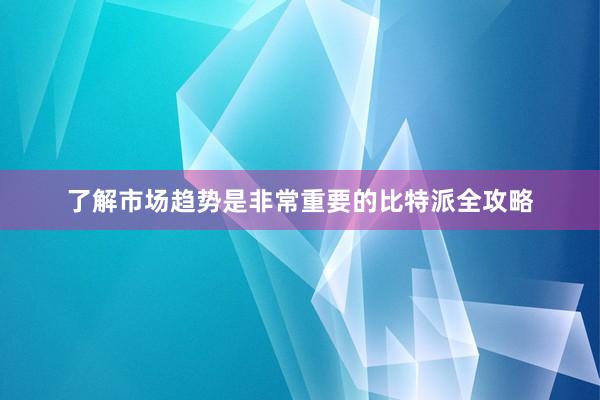 了解市场趋势是非常重要的比特派全攻略